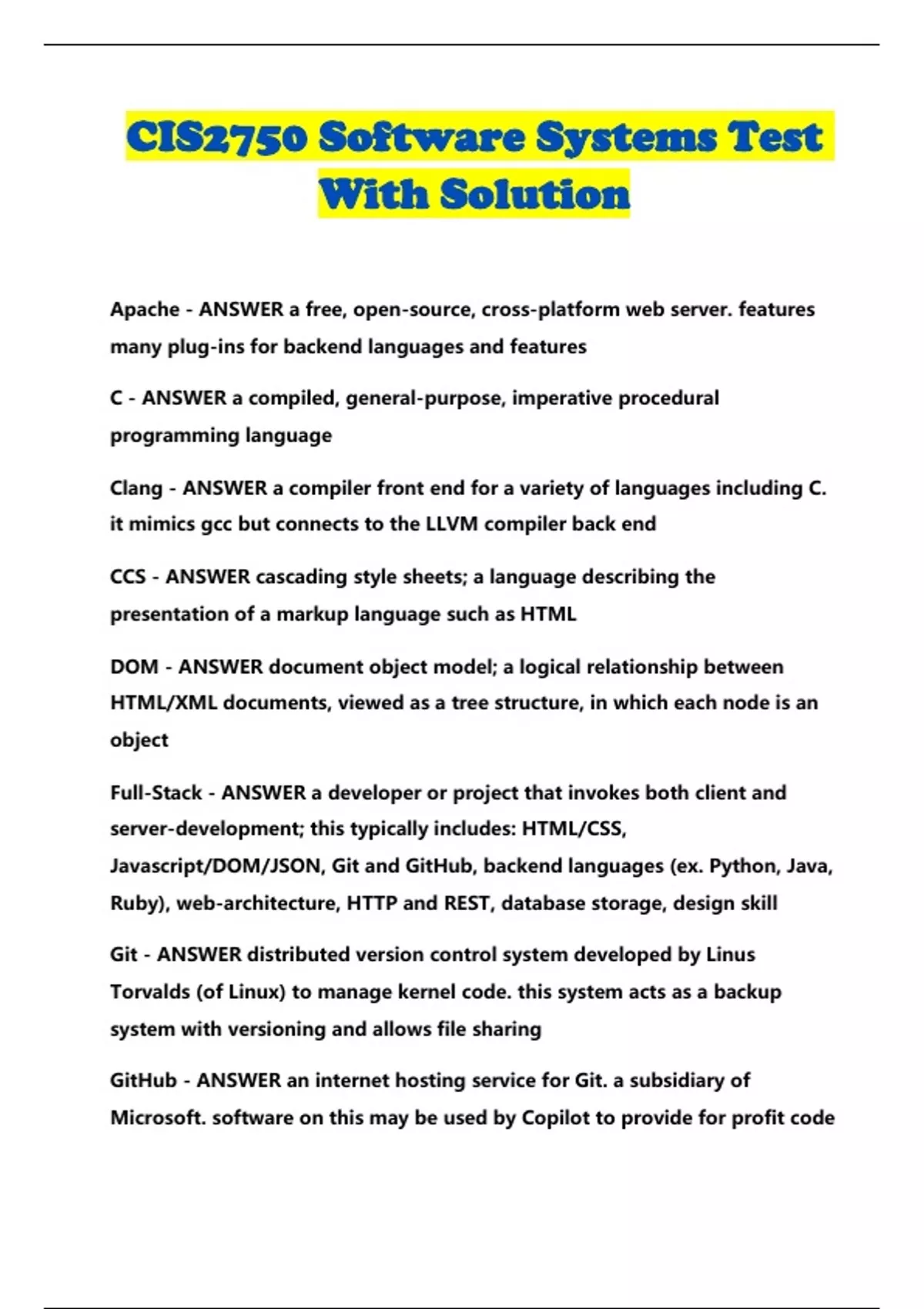 CIS2750 Software Systems Test With Solution

Apache - ANSWER a free, open-source, cross-platform web server. features many plug-ins for backend languages and features

C - ANSWER a compiled, general-purpose, imperative procedural programming language

Clang - ANSWER a compiler front end for a variety of languages including C. it mimics gcc but connects to the LLVM compiler back end

CCS - ANSWER cascading style sheets; a language describing the presentation of a markup language such as HTML

DOM - ANSWER document object model; a logical relationship between HTML/XML documents, viewed as a tree structure, in which each node is an object

Full-Stack - ANSWER a developer or project that invokes both client and server-development; this typically includes: HTML/CSS, Javascript/DOM/JSON, Git and GitHub, backend languages (ex. Python, Java, Ruby), web-architecture, HTTP and REST, database storage, design skill

Git - ANSWER distributed version control system developed by Linus Torvalds (of Linux) to manage kernel code. this system acts as a backup system with versioning and allows file sharing

GitHub - ANSWER an internet hosting service for Git. a subsidiary of Microsoft. software on this may be used by Copilot to provide for profit code